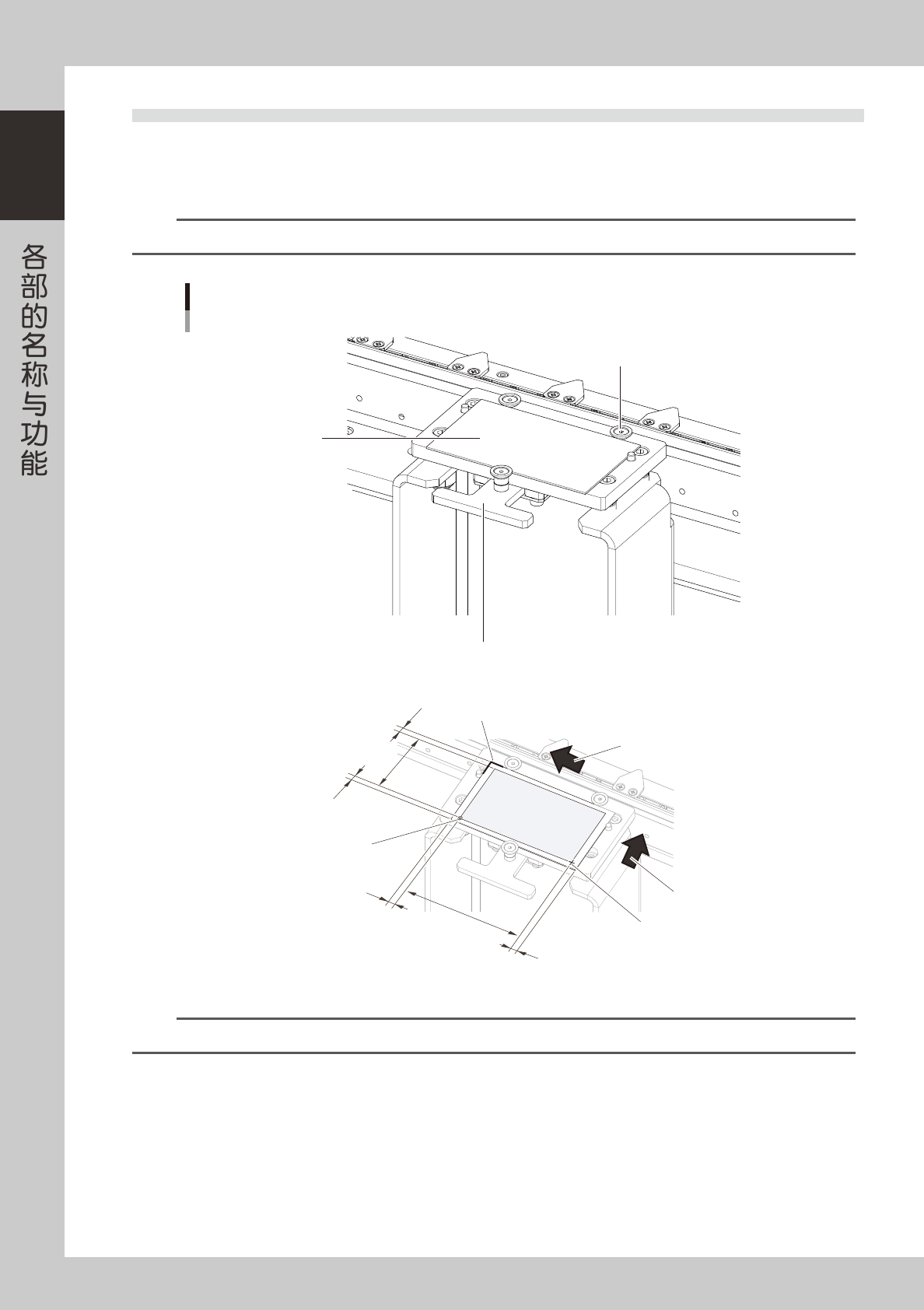 各部的名称与功能